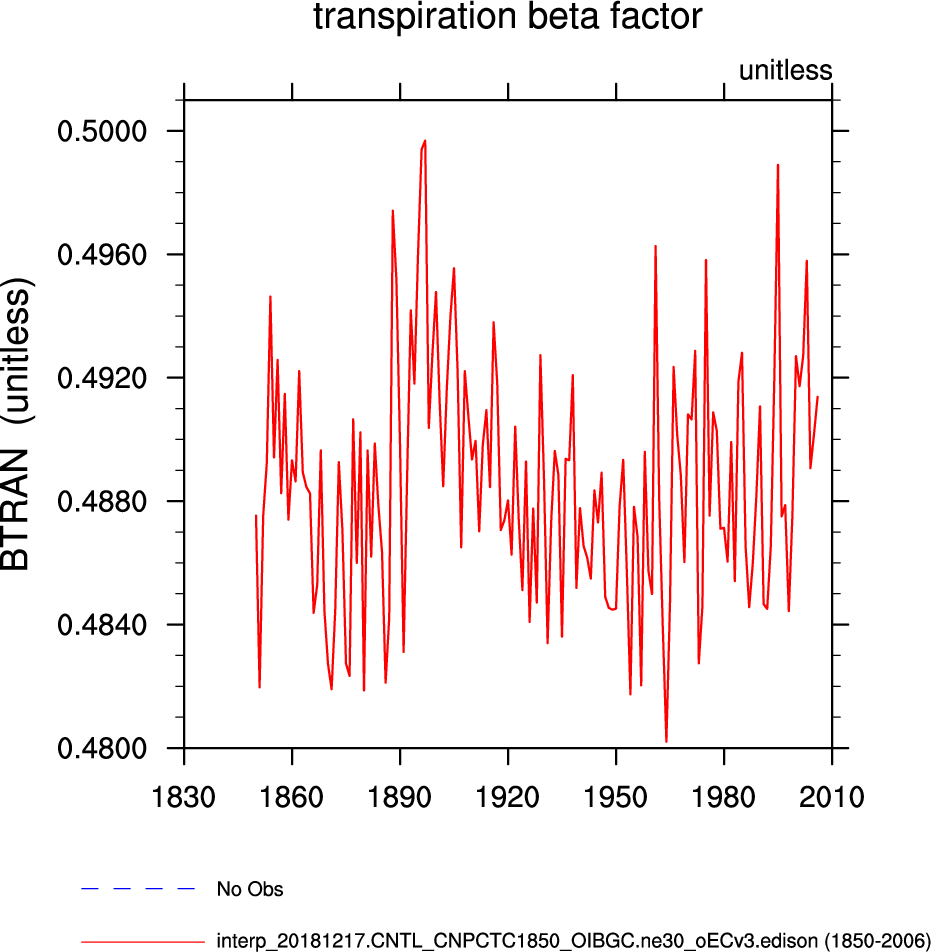 transpiration beta factor

unitless

BTRAN (unitless)

0.5000
0.4960
0.4920
0.4880
0.4840
0.4800

1830
1860
1890
1920
1950
1980
2010

No Obs

interp_20181217.CNTL_CNPCTC1850_OIBGC.ne30_oECv3.edison (1850-2006)